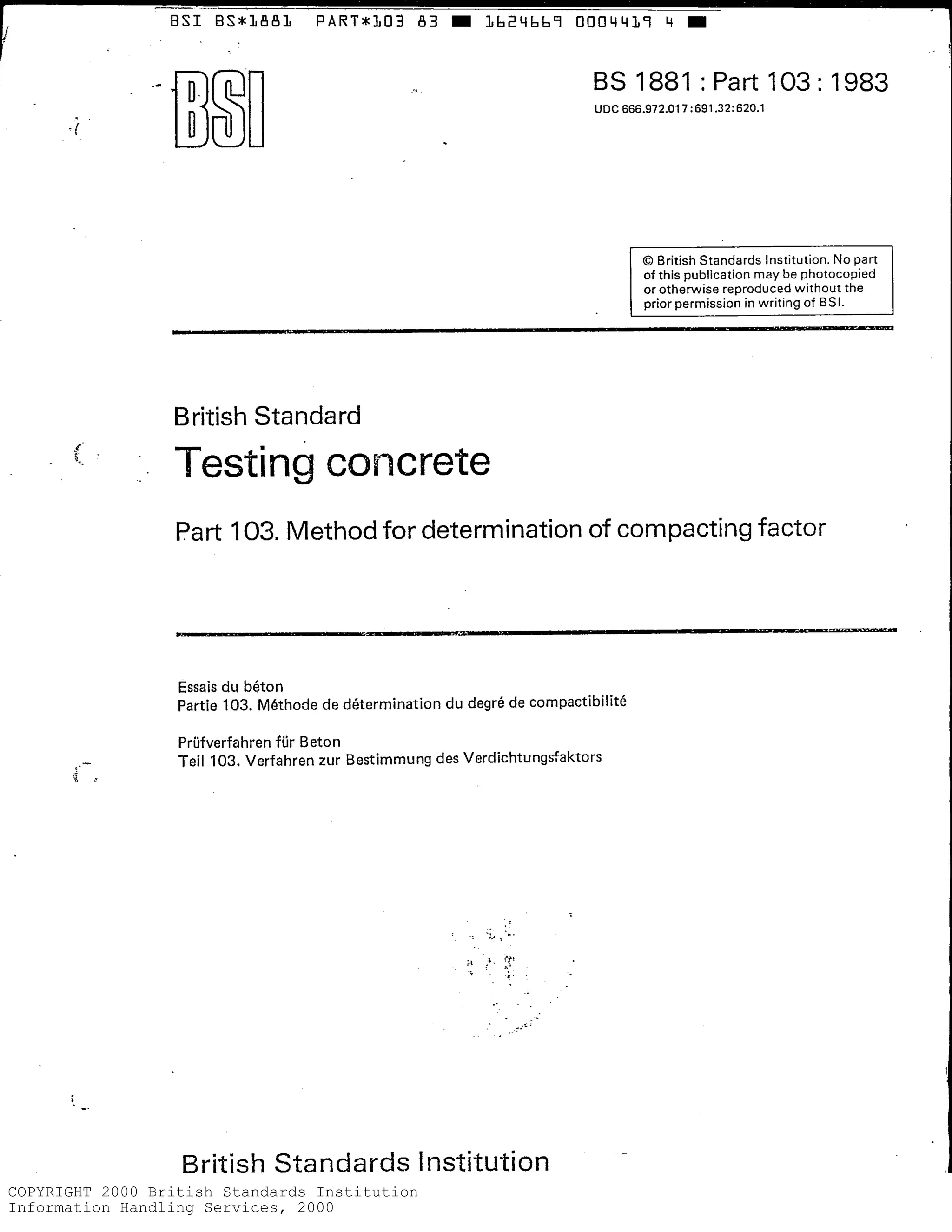 BSI BS*1881 PART*103 83 ■ 1624669 0004419 4 ■

BSI

BS 1881 : Part 103 : 1983
UDC 666.972.017:691.32:620.1

© British Standards Institution. No part of this publication may be photocopied or otherwise reproduced without the prior permission in writing of BSI.

British Standard
Testing concrete

Part 103. Method for determination of compacting factor

Essais du béton
Partie 103. Méthode de détermination du degré de compactibilité

Prüfverfahren für Beton
Teil 103. Verfahren zur Bestimmung des Verdichtungsfaktors

British Standards Institution

COPYRIGHT 2000 British Standards Institution
Information Handling Services, 2000